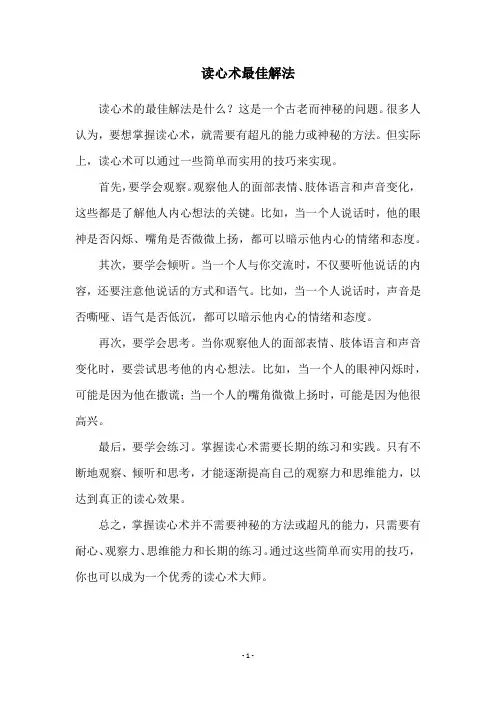 读心术最佳解法

读心术的最佳解法是什么？这是一个古老而神秘的问题。很多人认为，要想掌握读心术，就需要有超凡的能力或神秘的方法。但实际上，读心术可以通过一些简单而实用的技巧来实现。

首先，要学会观察。观察他人的面部表情、肢体语言和声音变化，这些都是了解他人内心想法的关键。比如，当一个人说话时，他的眼神是否闪烁、嘴角是否微微上扬，都可以暗示他内心的情绪和态度。

其次，要学会倾听。当一个人与你交流时，不仅要听他说话的内容，还要注意他说话的方式和语气。比如，当一个人说话时，声音是否嘶哑、语气是否低沉，都可以暗示他内心的情绪和态度。

再次，要学会思考。当你观察他人的面部表情、肢体语言和声音变化时，要尝试思考他的内心想法。比如，当一个人的眼神闪烁时，可能是因为他在撒谎；当一个人的嘴角微微上扬时，可能是因为他很高兴。

最后，要学会练习。掌握读心术需要长期的练习和实践。只有不断地观察、倾听和思考，才能逐渐提高自己的观察力和思维能力，以达到真正的读心效果。

总之，掌握读心术并不需要神秘的方法或超凡的能力，只需要有耐心、观察力、思维能力和长期的练习。通过这些简单而实用的技巧，你也可以成为一个优秀的读心术大师。

- 1 -